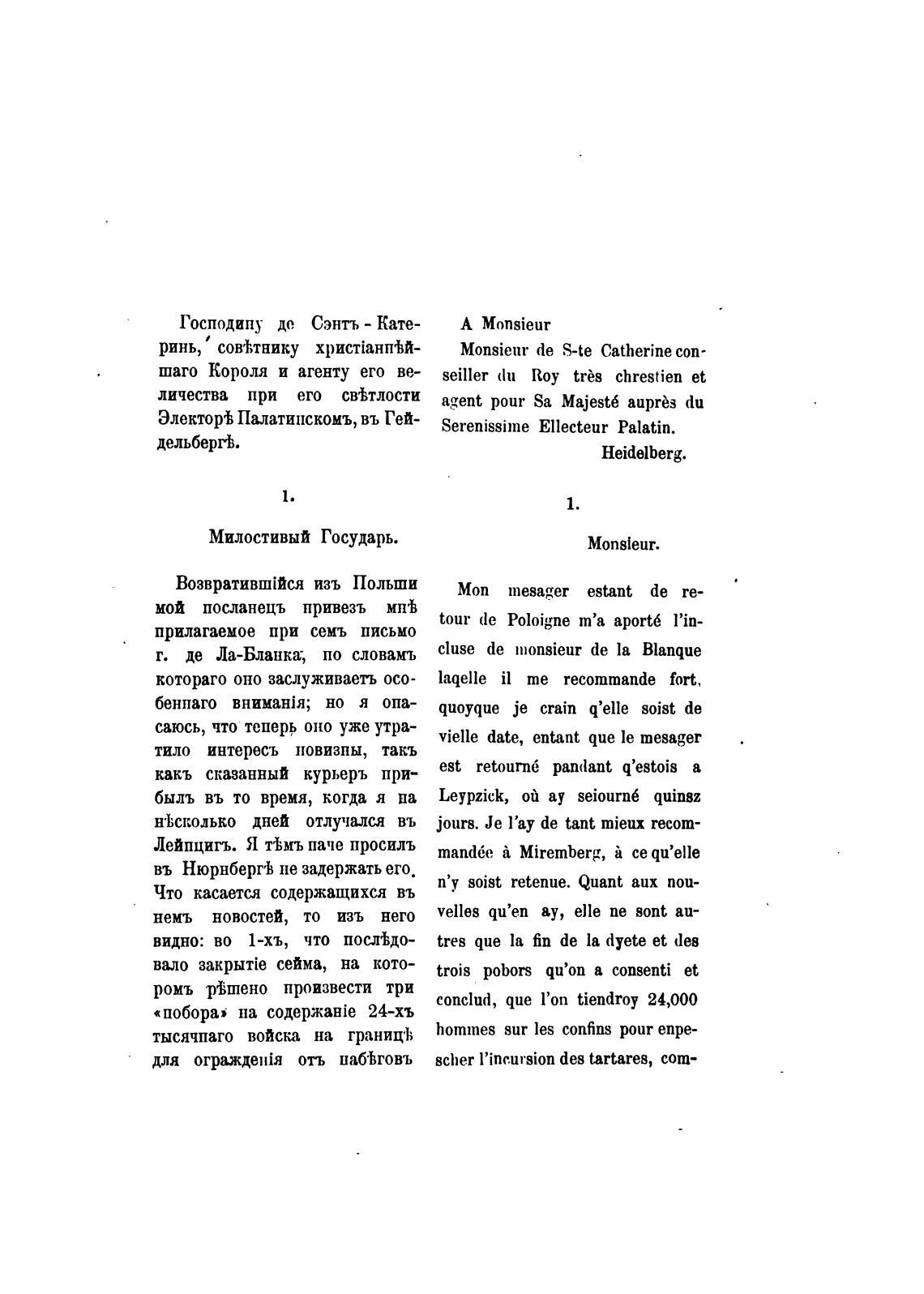 Господину де Сэнтъ-Катеринь, совѣтнику христіаннѣйшаго Короля и агенту его величества при его свѣтлости Электорѣ Палатинскомъ, въ Гейдельбергѣ.

1.

Милостивый Государь.

Возвратившійся изъ Польши мой посланецъ привезъ мнѣ прилагаемое при семъ письмо г. де Ла-Бланка, по словамъ котораго оно заслуживаетъ особеннаго вниманія; но я опасаюсь, что теперь оно уже утратило интересъ новизны, такъ какъ сказанный курьеръ прибылъ въ то время, когда я на нѣсколько дней отлучался въ Лейпцигъ. Я тѣмъ паче просилъ въ Нюрнбергѣ не задержать его. Что касается содержащихся въ немъ новостей, то изъ него видно: во 1-хъ, что послѣдовало закрытіе сейма, на которомъ рѣшено произвести три «побора» на содержаніе 24-хъ тысячнаго войска на границѣ для огражденія отъ набѣговъ

A Monsieur
Monsieur de S-te Catherine conseiller du Roy très chrestien et agent pour Sa Majesté auprès du Serenissime Ellecteur Palatin.
Heidelberg.

1.

Monsieur.

Mon mesager estant de retour de Poloigne m'a aporté l'incluse de monsieur de la Blanque laqelle il me recommande fort, quoyque je crain q'elle soist de vielle date, entant que le mesager est retourné pandant q'estois a Leypzick, où ay seiourné quinsz jours. Je l'ay de tant mieux recommandée à Miremberg, à ce qu'elle n'y soist retenue. Quant aux nouvelles qu'en ay, elle ne sont autres que la fin de la dyete et des trois pobors qu'on a consenti et conclud, que l'on tiendroy 24,000 hommes sur les confins pour enpescher l'incursion des tartares, com-